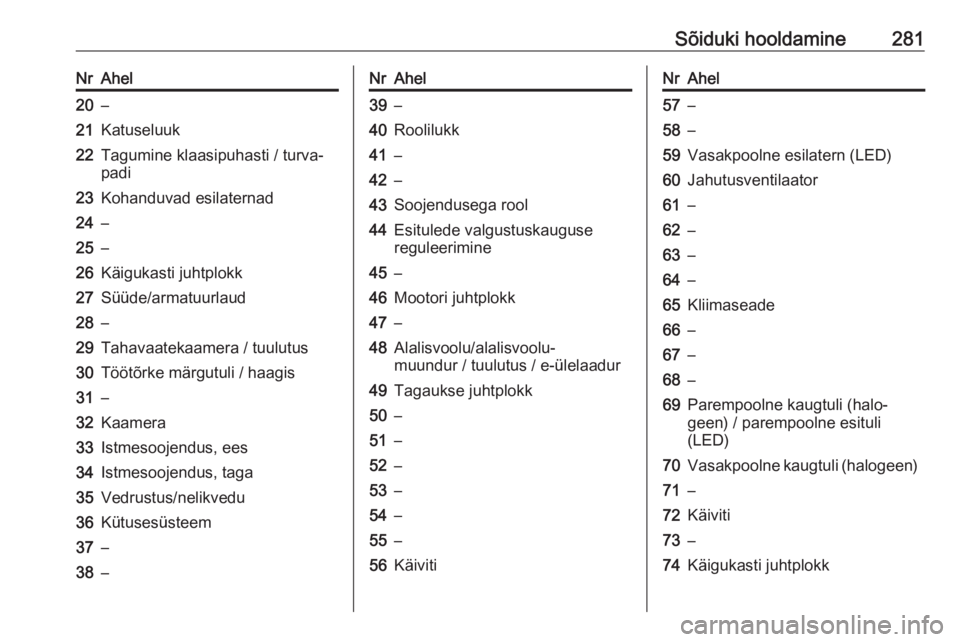 Sõiduki hooldamine 281

| Nr | Ahel |
|---|---|
| 20 | – |
| 21 | Katuseluuk |
| 22 | Tagumine klaasipuhasti / turvapadi |
| 23 | Kohanduvad esilaternad |
| 24 | – |
| 25 | – |
| 26 | Käigukasti juhtplokk |
| 27 | Süüde/armatuurlaud |
| 28 | – |
| 29 | Tahavaatekaamera / tuulutus |
| 30 | Töötõrke märgutuli / haagis |
| 31 | – |
| 32 | Kaamera |
| 33 | Istmesoojendus, ees |
| 34 | Istmesoojendus, taga |
| 35 | Vedrustus/nelikvedu |
| 36 | Kütusesüsteem |
| 37 | – |
| 38 | – |

| Nr | Ahel |
|---|---|
| 39 | – |
| 40 | Roolilukk |
| 41 | – |
| 42 | – |
| 43 | Soojendusega rool |
| 44 | Esitulede valgustuskauguse reguleerimine |
| 45 | – |
| 46 | Mootori juhtplokk |
| 47 | – |
| 48 | Alalisvoolu/alalisvoolumuundur / tuulutus / e-ülelaadur |
| 49 | Tagaukse juhtplokk |
| 50 | – |
| 51 | – |
| 52 | – |
| 53 | – |
| 54 | – |
| 55 | – |
| 56 | Käiviti |

| Nr | Ahel |
|---|---|
| 57 | – |
| 58 | – |
| 59 | Vasakpoolne esilatern (LED) |
| 60 | Jahutusventilaator |
| 61 | – |
| 62 | – |
| 63 | – |
| 64 | – |
| 65 | Kliimaseade |
| 66 | – |
| 67 | – |
| 68 | – |
| 69 | Parempoolne kaugtuli (halogeen) / parempoolne esituli (LED) |
| 70 | Vasakpoolne kaugtuli (halogeen) |
| 71 | – |
| 72 | Käiviti |
| 73 | – |
| 74 | Käigukasti juhtplokk |

carmanualsonline.info